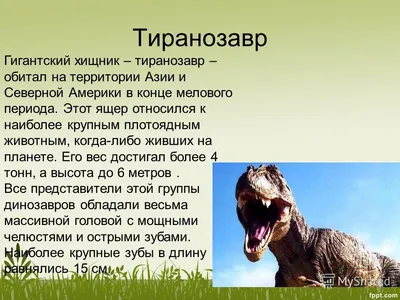 Тиранозавр

Гигантский хищник – тиранозавр – обитал на территории Азии и Северной Америки в конце мелового периода. Этот ящер относился к наиболее крупным плотоядным животным, когда-либо живших на планете. Его вес достигал более 4 тонн, а высота до 6 метров .
Все представители этой группы динозавров обладали весьма массивной головой с мощными челюстями и острыми зубами. Наиболее крупные зубы в длину равнялись 15 см.

MyShared

fppt.com